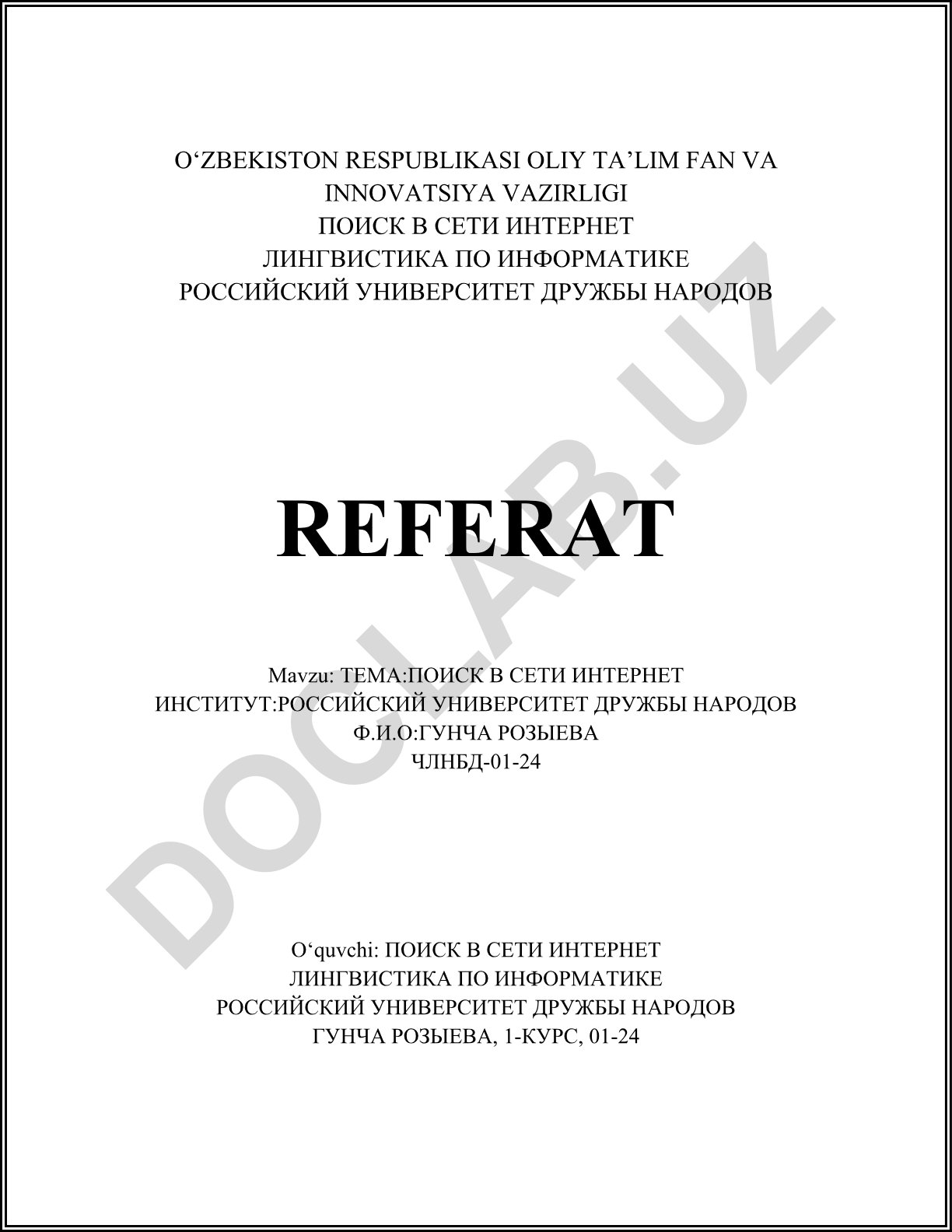 O‘ZBEKISTON RESPUBLIKASI OLIY TA’LIM FAN VA INNOVATSIYA VAZIRLIGI
ПОИСК В СЕТИ ИНТЕРНЕТ
ЛИНГВИСТИКА ПО ИНФОРМАТИКЕ
РОССИЙСКИЙ УНИВЕРСИТЕТ ДРУЖБЫ НАРОДОВ

REFERAT

Mavzu: ТЕМА:ПОИСК В СЕТИ ИНТЕРНЕТ
ИНСТИТУТ:РОССИЙСКИЙ УНИВЕРСИТЕТ ДРУЖБЫ НАРОДОВ
Ф.И.О:ГУНЧА РОЗЫЕВА
ЧЛНБД-01-24

O‘quvchi: ПОИСК В СЕТИ ИНТЕРНЕТ
ЛИНГВИСТИКА ПО ИНФОРМАТИКЕ
РОССИЙСКИЙ УНИВЕРСИТЕТ ДРУЖБЫ НАРОДОВ
ГУНЧА РОЗЫЕВА, 1-КУРС, 01-24

DOCLAB.UZ